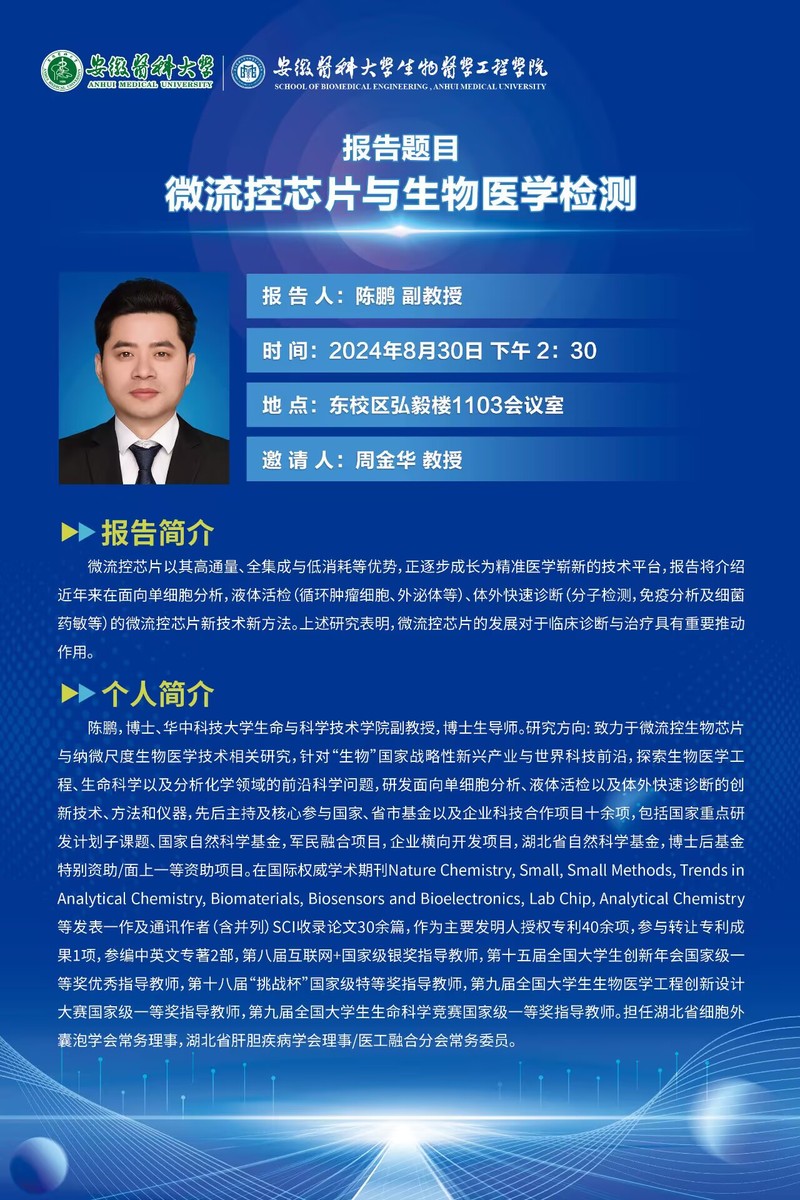 安徽医科大学
ANHUI MEDICAL UNIVERSITY

安徽医科大学生物医学工程学院
SCHOOL OF BIOMEDICAL ENGINEERING , ANHUI MEDICAL UNIVERSITY

报告题目
微流控芯片与生物医学检测

报 告 人：陈鹏 副教授

时 间：2024年8月30日 下午 2：30

地 点：东校区弘毅楼1103会议室

邀 请 人：周金华 教授

报告简介

微流控芯片以其高通量、全集成与低消耗等优势，正逐步成长为精准医学崭新的技术平台，报告将介绍近年来在面向单细胞分析，液体活检（循环肿瘤细胞、外泌体等）、体外快速诊断（分子检测，免疫分析及细菌药敏等）的微流控芯片新技术新方法。上述研究表明，微流控芯片的发展对于临床诊断与治疗具有重要推动作用。

个人简介

陈鹏，博士、华中科技大学生命与科学技术学院副教授，博士生导师。研究方向：致力于微流控生物芯片与纳微尺度生物医学技术相关研究，针对“生物”国家战略性新兴产业与世界科技前沿，探索生物医学工程、生命科学以及分析化学领域的前沿科学问题，研发面向单细胞分析、液体活检以及体外快速诊断的创新技术、方法和仪器，先后主持及核心参与国家、省市基金以及企业科技合作项目十余项，包括国家重点研发计划子课题、国家自然科学基金，军民融合项目，企业横向开发项目，湖北省自然科学基金，博士后基金特别资助/面上一等资助项目。在国际权威学术期刊Nature Chemistry, Small, Small Methods, Trends in Analytical Chemistry, Biomaterials, Biosensors and Bioelectronics, Lab Chip, Analytical Chemistry等发表一作及通讯作者（含并列）SCI收录论文30余篇，作为主要发明人授权专利40余项，参与转让专利成果1项，参编中英文专著2部，第八届互联网+国家级银奖指导教师，第十五届全国大学生创新年会国家级一等奖优秀指导教师，第十八届“挑战杯”国家级特等奖指导教师，第九届全国大学生生物医学工程创新设计大赛国家级一等奖指导教师，第九届全国大学生生命科学竞赛国家级一等奖指导教师。担任湖北省细胞外囊泡学会常务理事，湖北省肝胆疾病学会理事/医工融合分会常务委员。